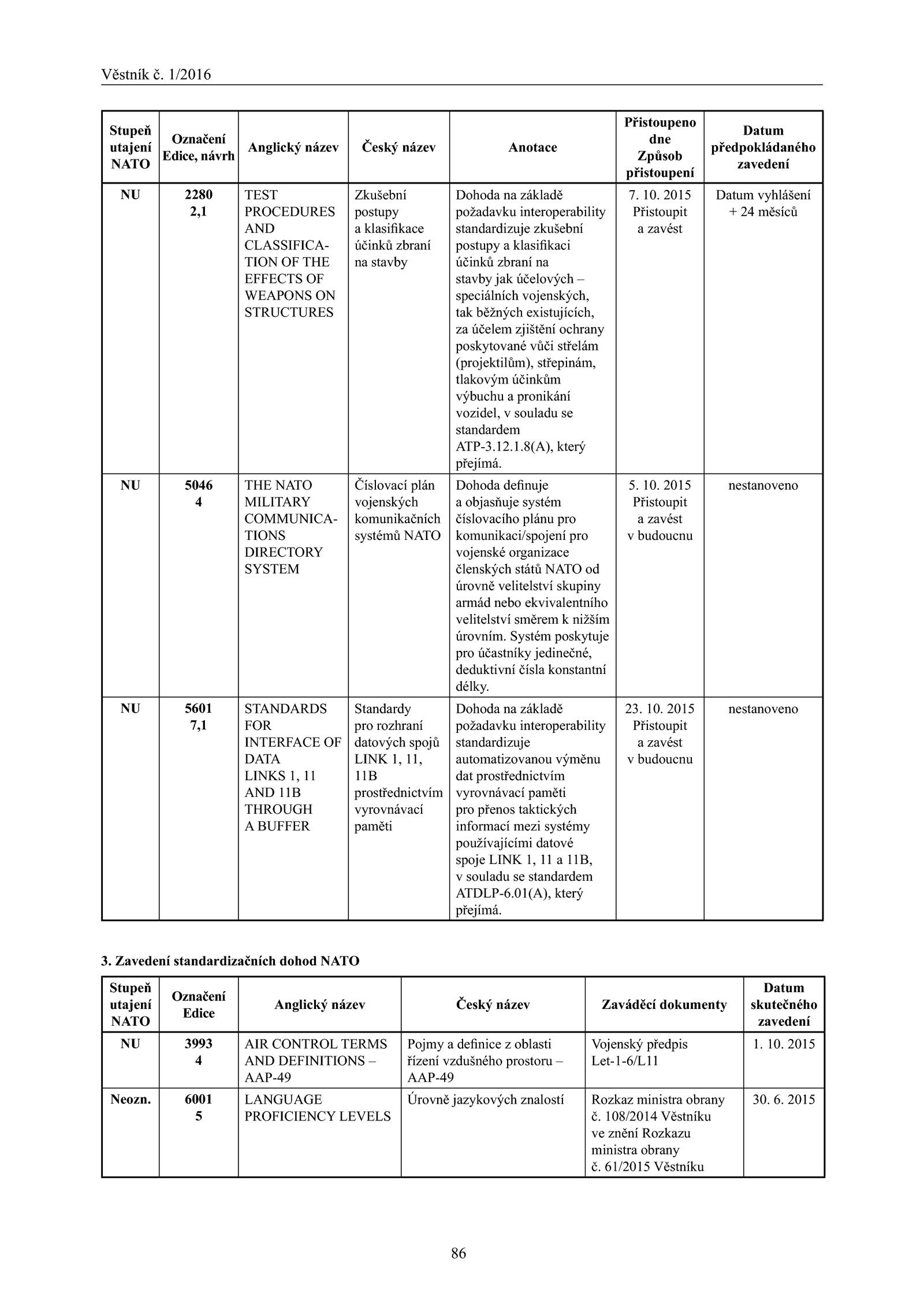 Věstník č. 1/2016

| Stupeň utajení NATO | Označení Edice, návrh | Anglický název | Český název | Anotace | Přistoupeno dne Způsob přistoupení | Datum předpokládaného zavedení |
|---|---|---|---|---|---|---|
| NU | 2280 2,1 | TEST PROCEDURES AND CLASSIFICATION OF THE EFFECTS OF WEAPONS ON STRUCTURES | Zkušební postupy a klasifikace účinků zbraní na stavby | Dohoda na základě požadavku interoperability standardizuje zkušební postupy a klasifikaci účinků zbraní na stavby jak účelových – speciálních vojenských, tak běžných existujících, za účelem zjištění ochrany poskytované vůči střelám (projektilům), střepinám, tlakovým účinkům výbuchu a pronikání vozidel, v souladu se standardem ATP-3.12.1.8(A), který přejímá. | 7. 10. 2015 Přistoupit a zavést | Datum vyhlášení + 24 měsíců |
| NU | 5046 4 | THE NATO MILITARY COMMUNICATIONS DIRECTORY SYSTEM | Číslovací plán vojenských komunikačních systémů NATO | Dohoda definuje a objasňuje systém číslovacího plánu pro komunikaci/spojení pro vojenské organizace členských států NATO od úrovně velitelství skupiny armád nebo ekvivalentního velitelství směrem k nižším úrovním. Systém poskytuje pro účastníky jedinečné, deduktivní čísla konstantní délky. | 5. 10. 2015 Přistoupit a zavést v budoucnu | nestanoveno |
| NU | 5601 7,1 | STANDARDS FOR INTERFACE OF DATA LINKS 1, 11 AND 11B THROUGH A BUFFER | Standardy pro rozhraní datových spojů LINK 1, 11, 11B prostřednictvím vyrovnávací paměti | Dohoda na základě požadavku interoperability standardizuje automatizovanou výměnu dat prostřednictvím vyrovnávací paměti pro přenos taktických informací mezi systémy používajícími datové spoje LINK 1, 11 a 11B, v souladu se standardem ATDLP-6.01(A), který přejímá. | 23. 10. 2015 Přistoupit a zavést v budoucnu | nestanoveno |

3. Zavedení standardizačních dohod NATO

| Stupeň utajení NATO | Označení Edice | Anglický název | Český název | Zaváděcí dokumenty | Datum skutečného zavedení |
|---|---|---|---|---|---|
| NU | 3993 4 | AIR CONTROL TERMS AND DEFINITIONS – AAP-49 | Pojmy a definice z oblasti řízení vzdušného prostoru – AAP-49 | Vojenský předpis Let-1-6/L11 | 1. 10. 2015 |
| Neozn. | 6001 5 | LANGUAGE PROFICIENCY LEVELS | Úrovně jazykových znalostí | Rozkaz ministra obrany č. 108/2014 Věstníku ve znění Rozkazu ministra obrany č. 61/2015 Věstníku | 30. 6. 2015 |

86